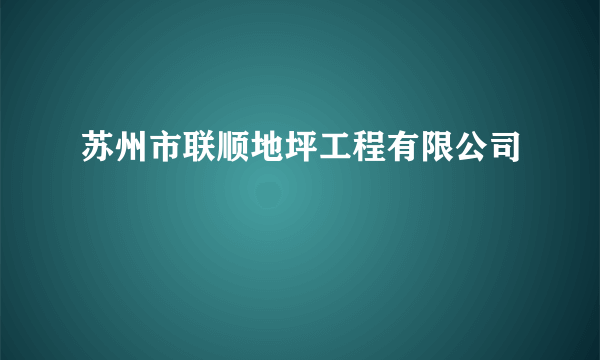 苏州市联顺地坪工程有限公司